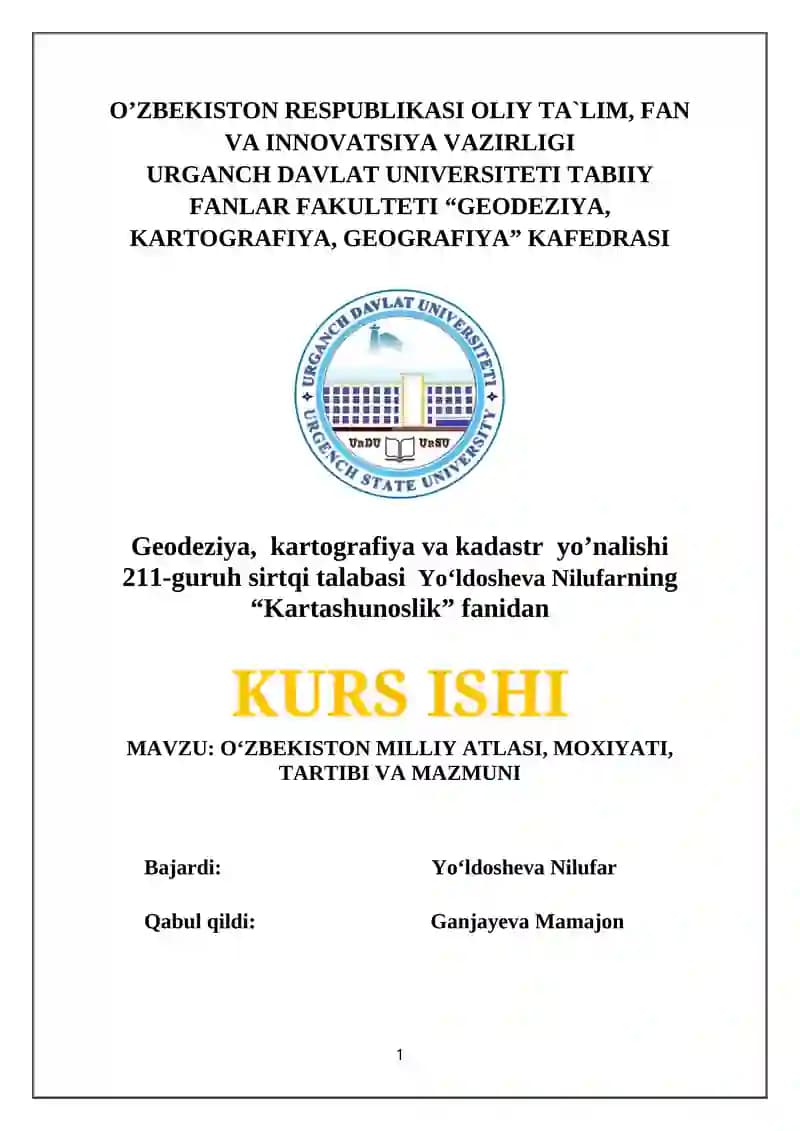 O’ZBEKISTON RESPUBLIKASI OLIY TA`LIM, FAN VA INNOVATSIYA VAZIRLIGI
URGANCH DAVLAT UNIVERSITETI TABIIY FANLAR FAKULTETI “GEODEZIYA, KARTOGRAFIYA, GEOGRAFIYA” KAFEDRASI

URGANCH DAVLAT UNIVERSITETI
UrDU UrSU
URGENCH STATE UNIVERSITY

Geodeziya, kartografiya va kadastr yo’nalishi 211-guruh sirtqi talabasi Yo‘ldosheva Nilufarning “Kartashunoslik” fanidan

KURS ISHI

MAVZU: O‘ZBEKISTON MILLIY ATLASI, MOXIYATI, TARTIBI VA MAZMUNI

Bajardi: Yo‘ldosheva Nilufar

Qabul qildi: Ganjayeva Mamajon

1